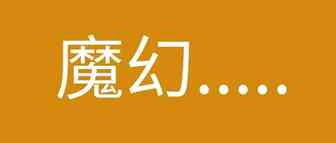 魔幻.....